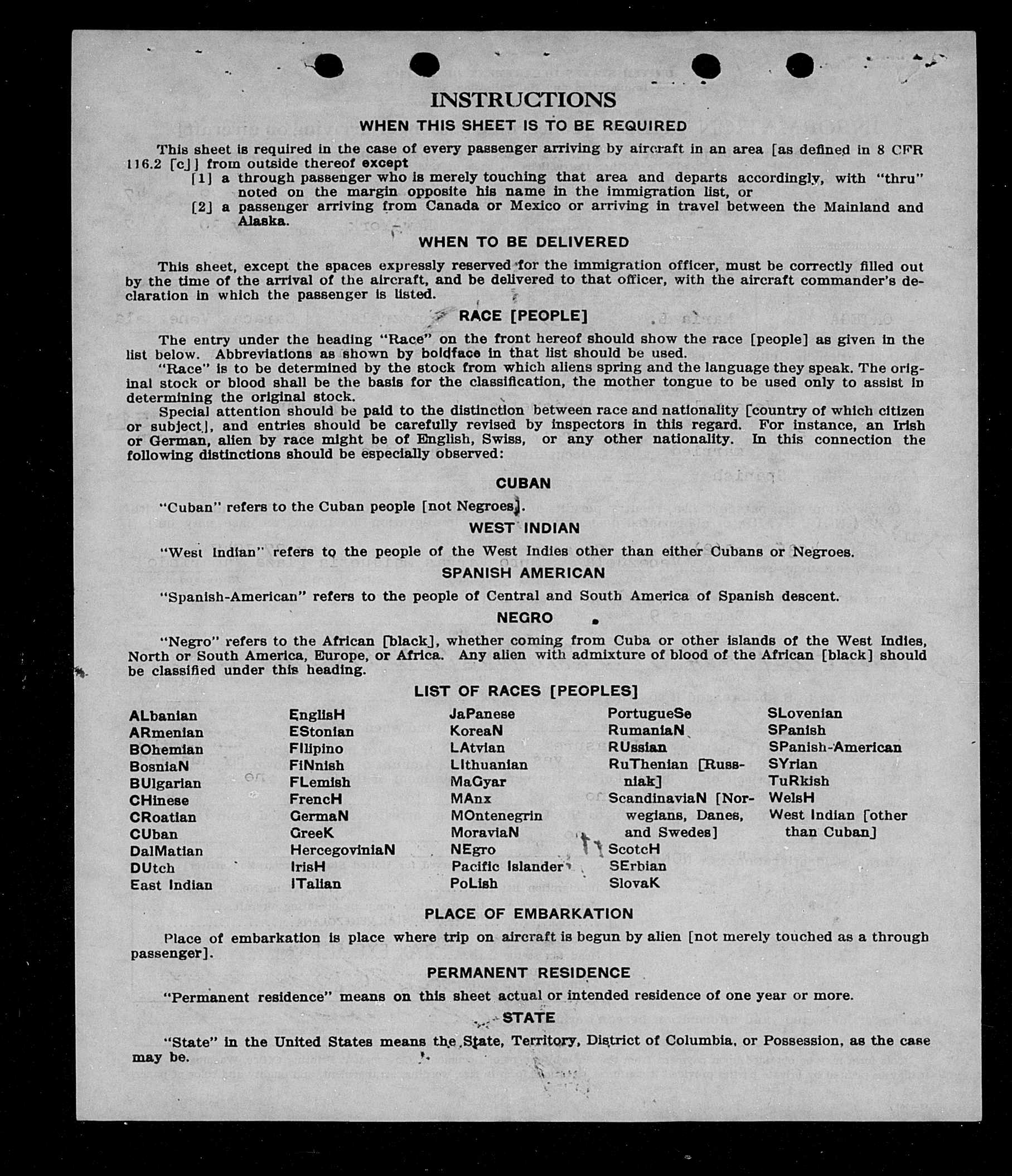 INSTRUCTIONS

WHEN THIS SHEET IS TO BE REQUIRED

This sheet is required in the case of every passenger arriving by aircraft in an area [as defined in 8 CFR 116.2 [c]] from outside thereof except

[1] a through passenger who is merely touching that area and departs accordingly, with "thru" noted on the margin opposite his name in the immigration list, or

[2] a passenger arriving from Canada or Mexico or arriving in travel between the Mainland and Alaska.

WHEN TO BE DELIVERED

This sheet, except the spaces expressly reserved for the immigration officer, must be correctly filled out by the time of the arrival of the aircraft, and be delivered to that officer, with the aircraft commander's declaration in which the passenger is listed.

RACE [PEOPLE]

The entry under the heading "Race" on the front hereof should show the race [people] as given in the list below. Abbreviations as shown by boldface in that list should be used.

"Race" is to be determined by the stock from which aliens spring and the language they speak. The original stock or blood shall be the basis for the classification, the mother tongue to be used only to assist in determining the original stock.

Special attention should be paid to the distinction between race and nationality [country of which citizen or subject], and entries should be carefully revised by inspectors in this regard. For instance, an Irish or German, alien by race might be of English, Swiss, or any other nationality. In this connection the following distinctions should be especially observed:

CUBAN

"Cuban" refers to the Cuban people [not Negroes].

WEST INDIAN

"West Indian" refers to the people of the West Indies other than either Cubans or Negroes.

SPANISH AMERICAN

"Spanish-American" refers to the people of Central and South America of Spanish descent.

NEGRO

"Negro" refers to the African [black], whether coming from Cuba or other islands of the West Indies, North or South America, Europe, or Africa. Any alien with admixture of blood of the African [black] should be classified under this heading.

LIST OF RACES [PEOPLES]

ALbanian
ARmenian
BOhemian
BosniaN
BUlgarian
CHinese
CRoatian
CUban
DalMatian
DUtch
East Indian

EnglisH
EStonian
FIlipino
FiNnish
FLemish
FrencH
GermaN
GreeK
HercegoviniaN
IrisH
ITalian

JaPanese
KoreaN
LAtvian
LIthuanian
MaGyar
MAnx
MOntenegrin
MoraviaN
NEgro
Pacific Islander
PoLish

PortugueSe
RumaniaN
RUssian
RuThenian [Russniak]
ScandinaviaN [Norwegians, Danes, and Swedes]
ScotcH
SErbian
SlovaK

SLovenian
SPanish
SPanish-American
SYrian
TuRkish
WelsH
West Indian [other than Cuban]

PLACE OF EMBARKATION

Place of embarkation is place where trip on aircraft is begun by alien [not merely touched as a through passenger].

PERMANENT RESIDENCE

"Permanent residence" means on this sheet actual or intended residence of one year or more.

STATE

"State" in the United States means the State, Territory, District of Columbia, or Possession, as the case may be.